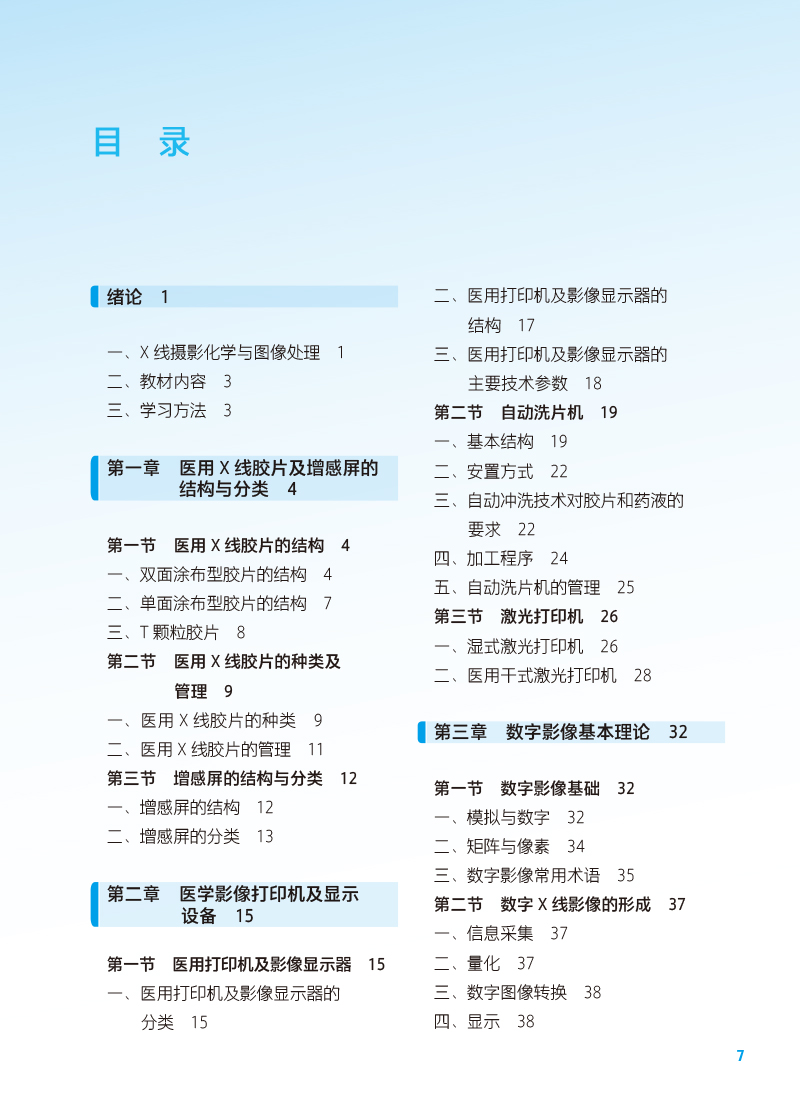 目 录

绪论 1

一、X 线摄影化学与图像处理 1
二、教材内容 3
三、学习方法 3

第一章 医用 X 线胶片及增感屏的结构与分类 4

第一节 医用 X 线胶片的结构 4
一、双面涂布型胶片的结构 4
二、单面涂布型胶片的结构 7
三、T 颗粒胶片 8
第二节 医用 X 线胶片的种类及管理 9
一、医用 X 线胶片的种类 9
二、医用 X 线胶片的管理 11
第三节 增感屏的结构与分类 12
一、增感屏的结构 12
二、增感屏的分类 13

第二章 医学影像打印机及显示设备 15

第一节 医用打印机及影像显示器 15
一、医用打印机及影像显示器的分类 15
二、医用打印机及影像显示器的结构 17
三、医用打印机及影像显示器的主要技术参数 18
第二节 自动洗片机 19
一、基本结构 19
二、安置方式 22
三、自动冲洗技术对胶片和药液的要求 22
四、加工程序 24
五、自动洗片机的管理 25
第三节 激光打印机 26
一、湿式激光打印机 26
二、医用干式激光打印机 28

第三章 数字影像基本理论 32

第一节 数字影像基础 32
一、模拟与数字 32
二、矩阵与像素 34
三、数字影像常用术语 35
第二节 数字 X 线影像的形成 37
一、信息采集 37
二、量化 37
三、数字图像转换 38
四、显示 38

7